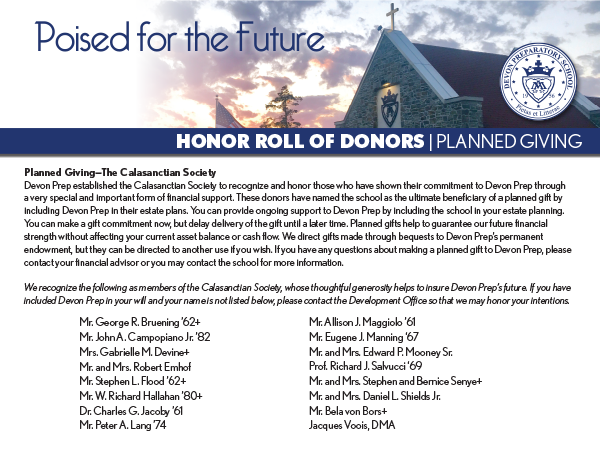 Poised for the Future

DEVON PREPARATORY SCHOOL
19 56
Pietas et Litterae

HONOR ROLL OF DONORS | PLANNED GIVING

Planned Giving–The Calasanctian Society
Devon Prep established the Calasanctian Society to recognize and honor those who have shown their commitment to Devon Prep through a very special and important form of financial support. These donors have named the school as the ultimate beneficiary of a planned gift by including Devon Prep in their estate plans. You can provide ongoing support to Devon Prep by including the school in your estate planning. You can make a gift commitment now, but delay delivery of the gift until a later time. Planned gifts help to guarantee our future financial strength without affecting your current asset balance or cash flow. We direct gifts made through bequests to Devon Prep's permanent endowment, but they can be directed to another use if you wish. If you have any questions about making a planned gift to Devon Prep, please contact your financial advisor or you may contact the school for more information.

We recognize the following as members of the Calasanctian Society, whose thoughtful generosity helps to insure Devon Prep's future. If you have included Devon Prep in your will and your name is not listed below, please contact the Development Office so that we may honor your intentions.

Mr. George R. Bruening '62+
Mr. John A. Campopiano Jr. '82
Mrs. Gabrielle M. Devine+
Mr. and Mrs. Robert Emhof
Mr. Stephen L. Flood '62+
Mr. W. Richard Hallahan '80+
Dr. Charles G. Jacoby '61
Mr. Peter A. Lang '74

Mr. Allison J. Maggiolo '61
Mr. Eugene J. Manning '67
Mr. and Mrs. Edward P. Mooney Sr.
Prof. Richard J. Salvucci '69
Mr. and Mrs. Stephen and Bernice Senye+
Mr. and Mrs. Daniel L. Shields Jr.
Mr. Bela von Bors+
Jacques Voois, DMA